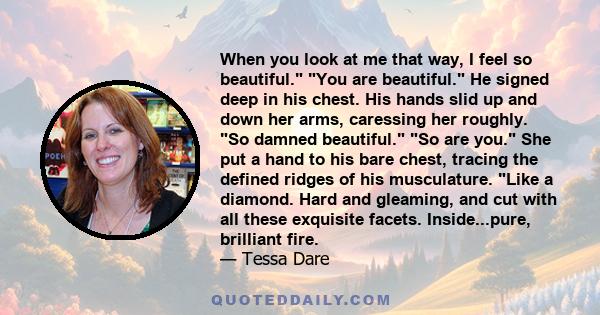 When you look at me that way, I feel so beautiful." "You are beautiful." He signed deep in his chest. His hands slid up and down her arms, caressing her roughly. "So damned beautiful." "So are you." She put a hand to his bare chest, tracing the defined ridges of his musculature. "Like a diamond. Hard and gleaming, and cut with all these exquisite facets. Inside...pure, brilliant fire.
— Tessa Dare

QUOTEDDAILY.COM